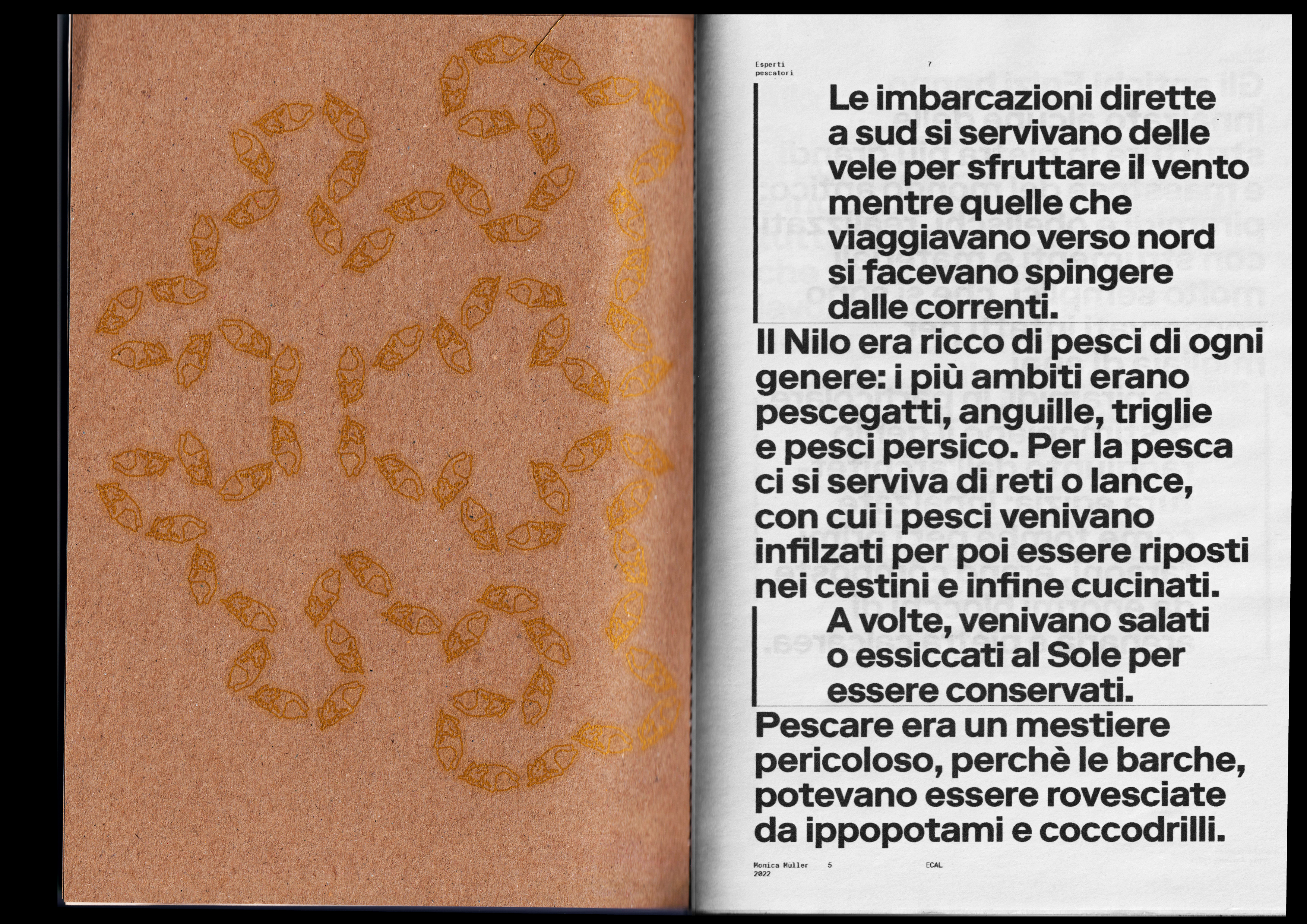 Esperti pescatori

7

Le imbarcazioni dirette a sud si servivano delle vele per sfruttare il vento mentre quelle che viaggiavano verso nord si facevano spingere dalle correnti.

Il Nilo era ricco di pesci di ogni genere: i più ambiti erano pescegatti, anguille, triglie e pesci persico. Per la pesca ci si serviva di reti o lance, con cui i pesci venivano infilzati per poi essere riposti nei cestini e infine cucinati.

A volte, venivano salati o essiccati al Sole per essere conservati.

Pescare era un mestiere pericoloso, perchè le barche, potevano essere rovesciate da ippopotami e coccodrilli.

Monica Müller 2022

5

ECAL